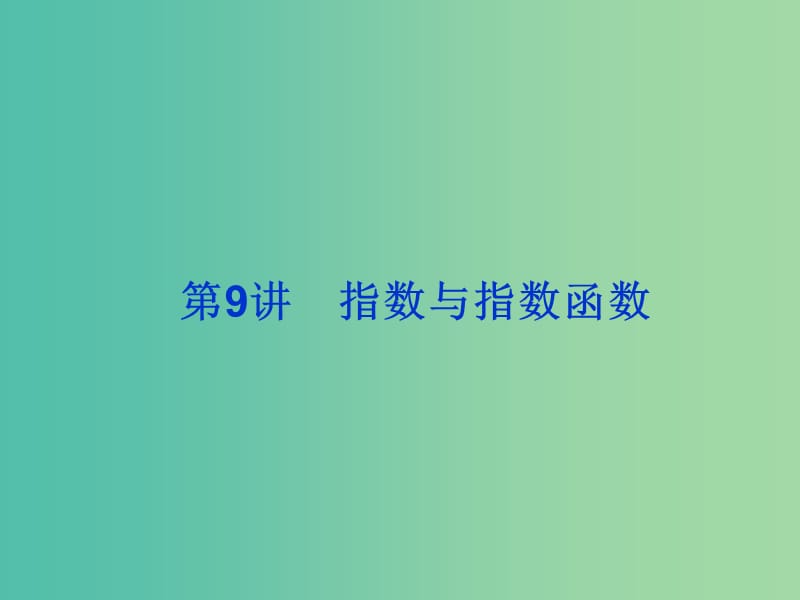 第9讲　指数与指数函数